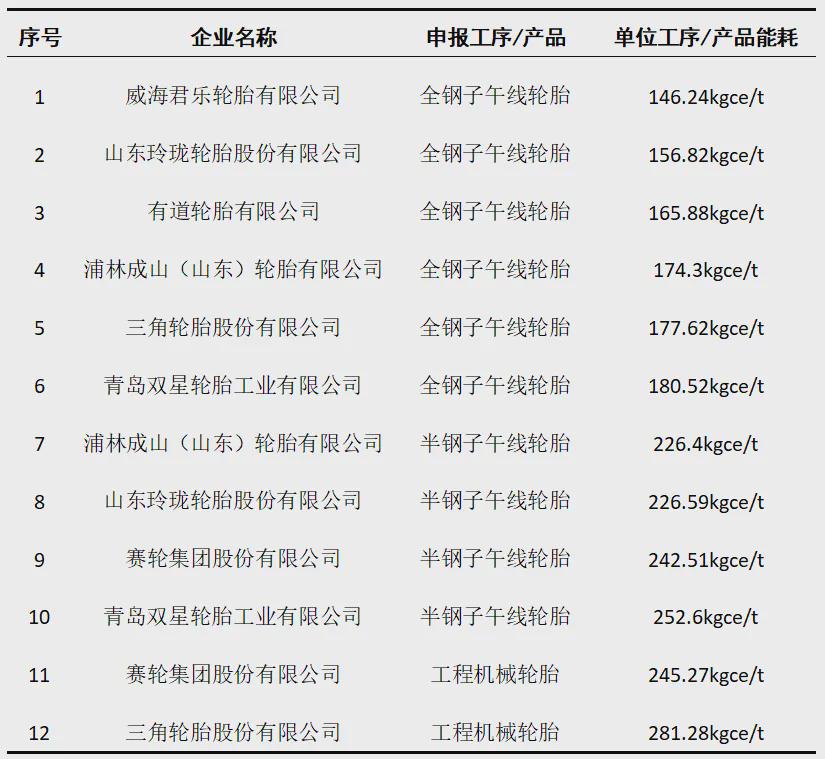 | 序号 | 企业名称 | 申报工序/产品 | 单位工序/产品能耗 |
|---|---|---|---|
| 1 | 威海君乐轮胎有限公司 | 全钢子午线轮胎 | 146.24kgce/t |
| 2 | 山东玲珑轮胎股份有限公司 | 全钢子午线轮胎 | 156.82kgce/t |
| 3 | 有道轮胎有限公司 | 全钢子午线轮胎 | 165.88kgce/t |
| 4 | 浦林成山（山东）轮胎有限公司 | 全钢子午线轮胎 | 174.3kgce/t |
| 5 | 三角轮胎股份有限公司 | 全钢子午线轮胎 | 177.62kgce/t |
| 6 | 青岛双星轮胎工业有限公司 | 全钢子午线轮胎 | 180.52kgce/t |
| 7 | 浦林成山（山东）轮胎有限公司 | 半钢子午线轮胎 | 226.4kgce/t |
| 8 | 山东玲珑轮胎股份有限公司 | 半钢子午线轮胎 | 226.59kgce/t |
| 9 | 赛轮集团股份有限公司 | 半钢子午线轮胎 | 242.51kgce/t |
| 10 | 青岛双星轮胎工业有限公司 | 半钢子午线轮胎 | 252.6kgce/t |
| 11 | 赛轮集团股份有限公司 | 工程机械轮胎 | 245.27kgce/t |
| 12 | 三角轮胎股份有限公司 | 工程机械轮胎 | 281.28kgce/t |